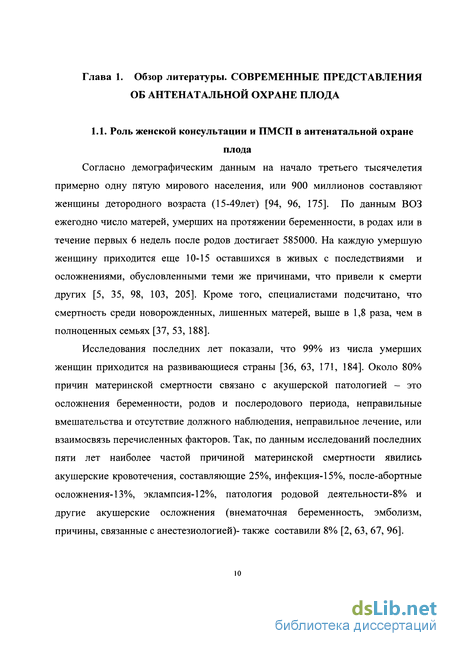 Глава 1. Обзор литературы. СОВРЕМЕННЫЕ ПРЕДСТАВЛЕНИЯ ОБ АНТЕНАТАЛЬНОЙ ОХРАНЕ ПЛОДА

1.1. Роль женской консультации и ПМСП в антенатальной охране плода

Согласно демографическим данным на начало третьего тысячелетия примерно одну пятую мирового населения, или 900 миллионов составляют женщины детородного возраста (15-49лет) [94, 96, 175]. По данным ВОЗ ежегодно число матерей, умерших на протяжении беременности, в родах или в течение первых 6 недель после родов достигает 585000. На каждую умершую женщину приходится еще 10-15 оставшихся в живых с последствиями и осложнениями, обусловленными теми же причинами, что привели к смерти других [5, 35, 98, 103, 205]. Кроме того, специалистами подсчитано, что смертность среди новорожденных, лишенных матерей, выше в 1,8 раза, чем в полноценных семьях [37, 53, 188].

Исследования последних лет показали, что 99% из числа умерших женщин приходится на развивающиеся страны [36, 63, 171, 184]. Около 80% причин материнской смертности связано с акушерской патологией – это осложнения беременности, родов и послеродового периода, неправильные вмешательства и отсутствие должного наблюдения, неправильное лечение, или взаимосвязь перечисленных факторов. Так, по данным исследований последних пяти лет наиболее частой причиной материнской смертности явились акушерские кровотечения, составляющие 25%, инфекция-15%, после-абортные осложнения-13%, эклампсия-12%, патология родовой деятельности-8% и другие акушерские осложнения (внематочная беременность, эмболизм, причины, связанные с анестезиологией)- также составили 8% [2, 63, 67, 96].

10

dsLib.net
библиотека диссертаций